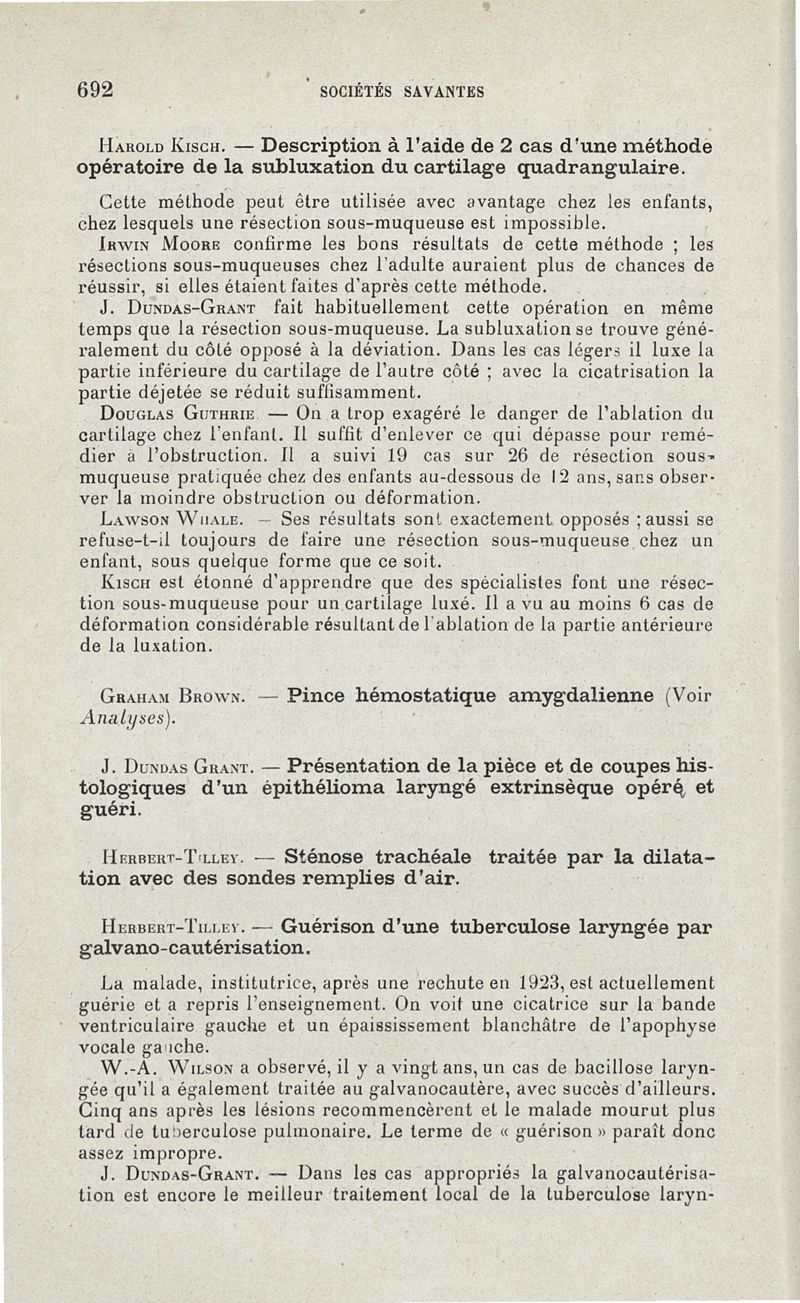 692 SOCIÉTÉS SAVANTES

Harold Kisch. — Description à l'aide de 2 cas d'une méthode opératoire de la subluxation du cartilage quadrangulaire.

Cette méthode peut être utilisée avec avantage chez les enfants, chez lesquels une résection sous-muqueuse est impossible.

Irwin Moore confirme les bons résultats de cette méthode ; les résections sous-muqueuses chez l'adulte auraient plus de chances de réussir, si elles étaient faites d'après cette méthode.

J. Dundas-Grant fait habituellement cette opération en même temps que la résection sous-muqueuse. La subluxation se trouve généralement du côté opposé à la déviation. Dans les cas légers il luxe la partie inférieure du cartilage de l'autre côté ; avec la cicatrisation la partie déjetée se réduit suffisamment.

Douglas Guthrie. — On a trop exagéré le danger de l'ablation du cartilage chez l'enfant. Il suffit d'enlever ce qui dépasse pour remédier à l'obstruction. Il a suivi 19 cas sur 26 de résection sous-muqueuse pratiquée chez des enfants au-dessous de 12 ans, sans observer la moindre obstruction ou déformation.

Lawson Whale. — Ses résultats sont exactement opposés ; aussi se refuse-t-il toujours de faire une résection sous-muqueuse chez un enfant, sous quelque forme que ce soit.

Kisch est étonné d'apprendre que des spécialistes font une résection sous-muqueuse pour un cartilage luxé. Il a vu au moins 6 cas de déformation considérable résultant de l'ablation de la partie antérieure de la luxation.

Graham Brown. — Pince hémostatique amygdalienne (Voir Analyses).

J. Dundas Grant. — Présentation de la pièce et de coupes histologiques d'un épithélioma laryngé extrinsèque opéré et guéri.

Herbert-Tilley. — Sténose trachéale traitée par la dilatation avec des sondes remplies d'air.

Herbert-Tilley. — Guérison d'une tuberculose laryngée par galvano-cautérisation.

La malade, institutrice, après une rechute en 1923, est actuellement guérie et a repris l'enseignement. On voit une cicatrice sur la bande ventriculaire gauche et un épaississement blanchâtre de l'apophyse vocale gauche.

W.-A. Wilson a observé, il y a vingt ans, un cas de bacillose laryngée qu'il a également traitée au galvanocautère, avec succès d'ailleurs. Cinq ans après les lésions recommencèrent et le malade mourut plus tard de tuberculose pulmonaire. Le terme de « guérison » paraît donc assez impropre.

J. Dundas-Grant. — Dans les cas appropriés la galvanocautérisation est encore le meilleur traitement local de la tuberculose laryn-